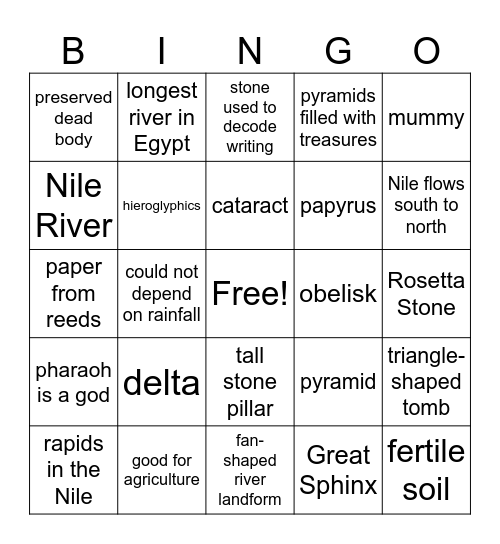 | B | I | N | G | O |
|---|---|---|---|---|
| preserved dead body | longest river in Egypt | stone used to decode writing | pyramids filled with treasures | mummy |
| Nile River | hieroglyphics | cataract | papyrus | Nile flows south to north |
| paper from reeds | could not depend on rainfall | Free! | obelisk | Rosetta Stone |
| pharaoh is a god | delta | tall stone pillar | pyramid | triangle-shaped tomb |
| rapids in the Nile | good for agriculture | fan-shaped river landform | Great Sphinx | fertile soil |